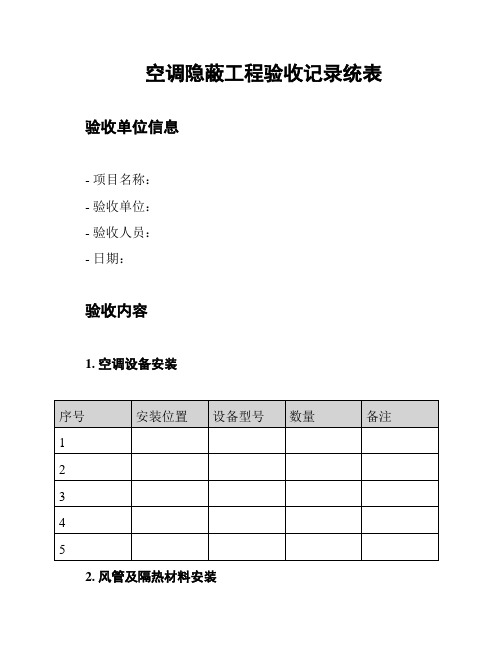 空调隐蔽工程验收记录统表

验收单位信息

- 项目名称:
- 验收单位:
- 验收人员:
- 日期:

验收内容

1. 空调设备安装

| 序号 | 安装位置 | 设备型号 | 数量 | 备注 |
|---|---|---|---|---|
| 1 | | | | |
| 2 | | | | |
| 3 | | | | |
| 4 | | | | |
| 5 | | | | |

2. 风管及隔热材料安装